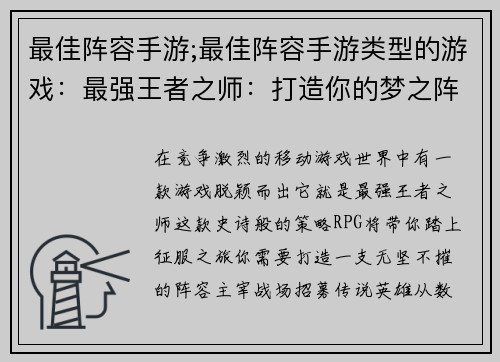 最佳阵容手游;最佳阵容手游类型的游戏：最强王者之师：打造你的梦之阵

在竞争激烈的移动游戏世界中有一款游戏脱颖而出它就是最强王者之师这款史诗般的策略RPG将带你踏上征服之旅你需要打造一支无坚不摧的阵容主宰战场招募传说英雄从数